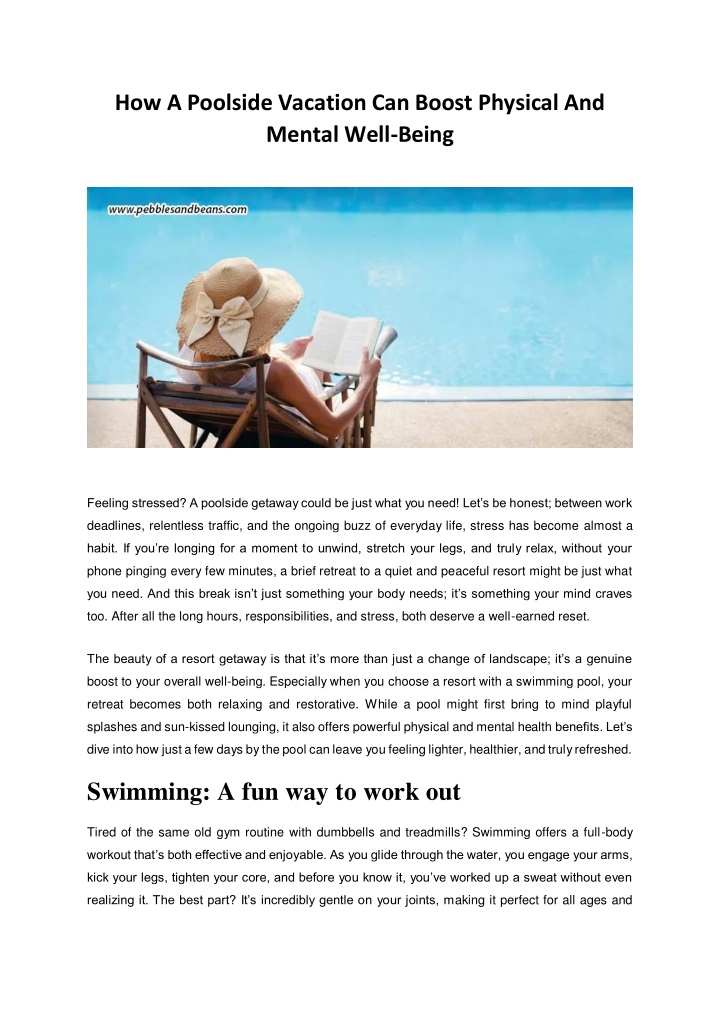 How A Poolside Vacation Can Boost Physical And Mental Well-Being

www.pebblesandbeans.com

Feeling stressed? A poolside getaway could be just what you need! Let's be honest; between work deadlines, relentless traffic, and the ongoing buzz of everyday life, stress has become almost a habit. If you're longing for a moment to unwind, stretch your legs, and truly relax, without your phone pinging every few minutes, a brief retreat to a quiet and peaceful resort might be just what you need. And this break isn't just something your body needs; it's something your mind craves too. After all the long hours, responsibilities, and stress, both deserve a well-earned reset.

The beauty of a resort getaway is that it's more than just a change of landscape; it's a genuine boost to your overall well-being. Especially when you choose a resort with a swimming pool, your retreat becomes both relaxing and restorative. While a pool might first bring to mind playful splashes and sun-kissed lounging, it also offers powerful physical and mental health benefits. Let's dive into how just a few days by the pool can leave you feeling lighter, healthier, and truly refreshed.

Swimming: A fun way to work out

Tired of the same old gym routine with dumbbells and treadmills? Swimming offers a full-body workout that's both effective and enjoyable. As you glide through the water, you engage your arms, kick your legs, tighten your core, and before you know it, you've worked up a sweat without even realizing it. The best part? It's incredibly gentle on your joints, making it perfect for all ages and